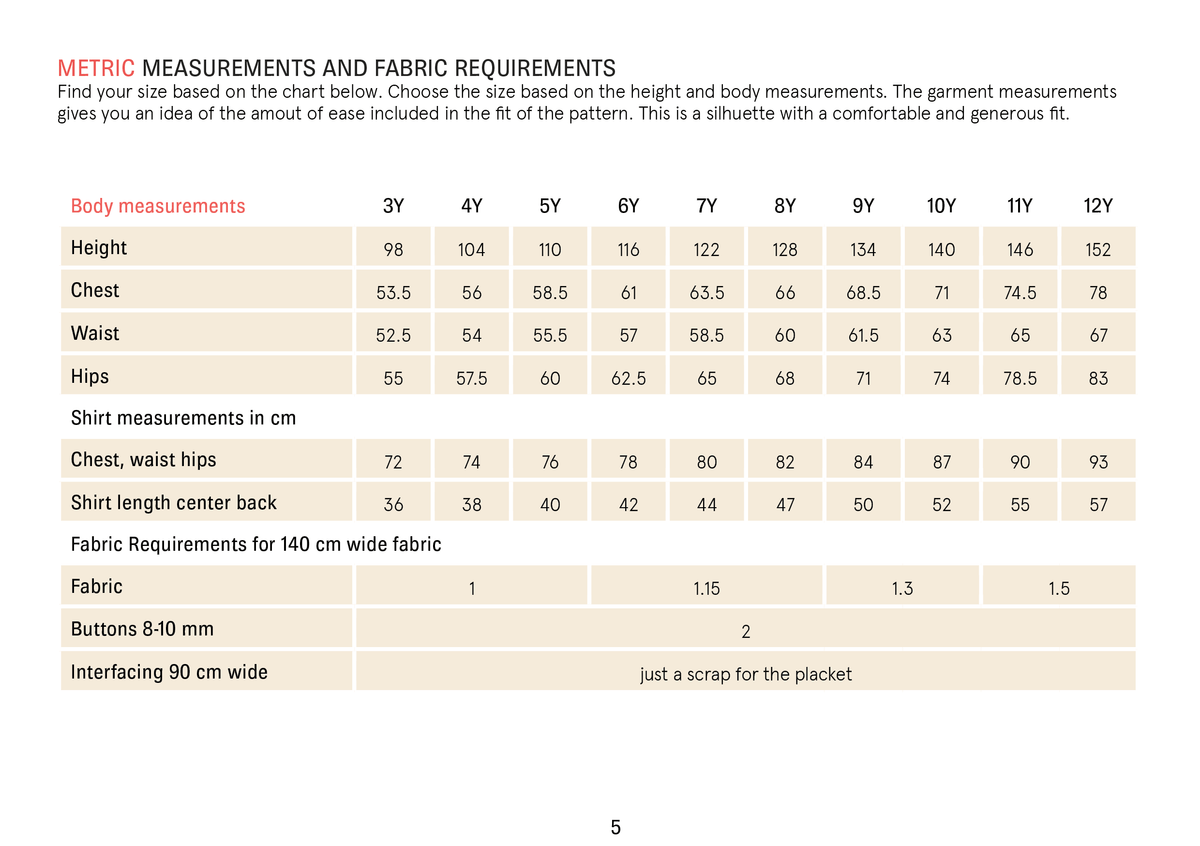 METRIC MEASUREMENTS AND FABRIC REQUIREMENTS
Find your size based on the chart below. Choose the size based on the height and body measurements. The garment measurements gives you an idea of the amout of ease included in the fit of the pattern. This is a silhuette with a comfortable and generous fit.

| Body measurements | 3Y | 4Y | 5Y | 6Y | 7Y | 8Y | 9Y | 10Y | 11Y | 12Y |
|---|---|---|---|---|---|---|---|---|---|---|
| Height | 98 | 104 | 110 | 116 | 122 | 128 | 134 | 140 | 146 | 152 |
| Chest | 53.5 | 56 | 58.5 | 61 | 63.5 | 66 | 68.5 | 71 | 74.5 | 78 |
| Waist | 52.5 | 54 | 55.5 | 57 | 58.5 | 60 | 61.5 | 63 | 65 | 67 |
| Hips | 55 | 57.5 | 60 | 62.5 | 65 | 68 | 71 | 74 | 78.5 | 83 |
| Shirt measurements in cm | | | | | | | | | | |
| Chest, waist hips | 72 | 74 | 76 | 78 | 80 | 82 | 84 | 87 | 90 | 93 |
| Shirt length center back | 36 | 38 | 40 | 42 | 44 | 47 | 50 | 52 | 55 | 57 |
| Fabric Requirements for 140 cm wide fabric | | | | | | | | | | |
| Fabric | 1 | | | 1.15 | | | 1.3 | | 1.5 | |
| Buttons 8-10 mm | 2 | | | | | | | | | |
| Interfacing 90 cm wide | just a scrap for the placket | | | | | | | | | |

5